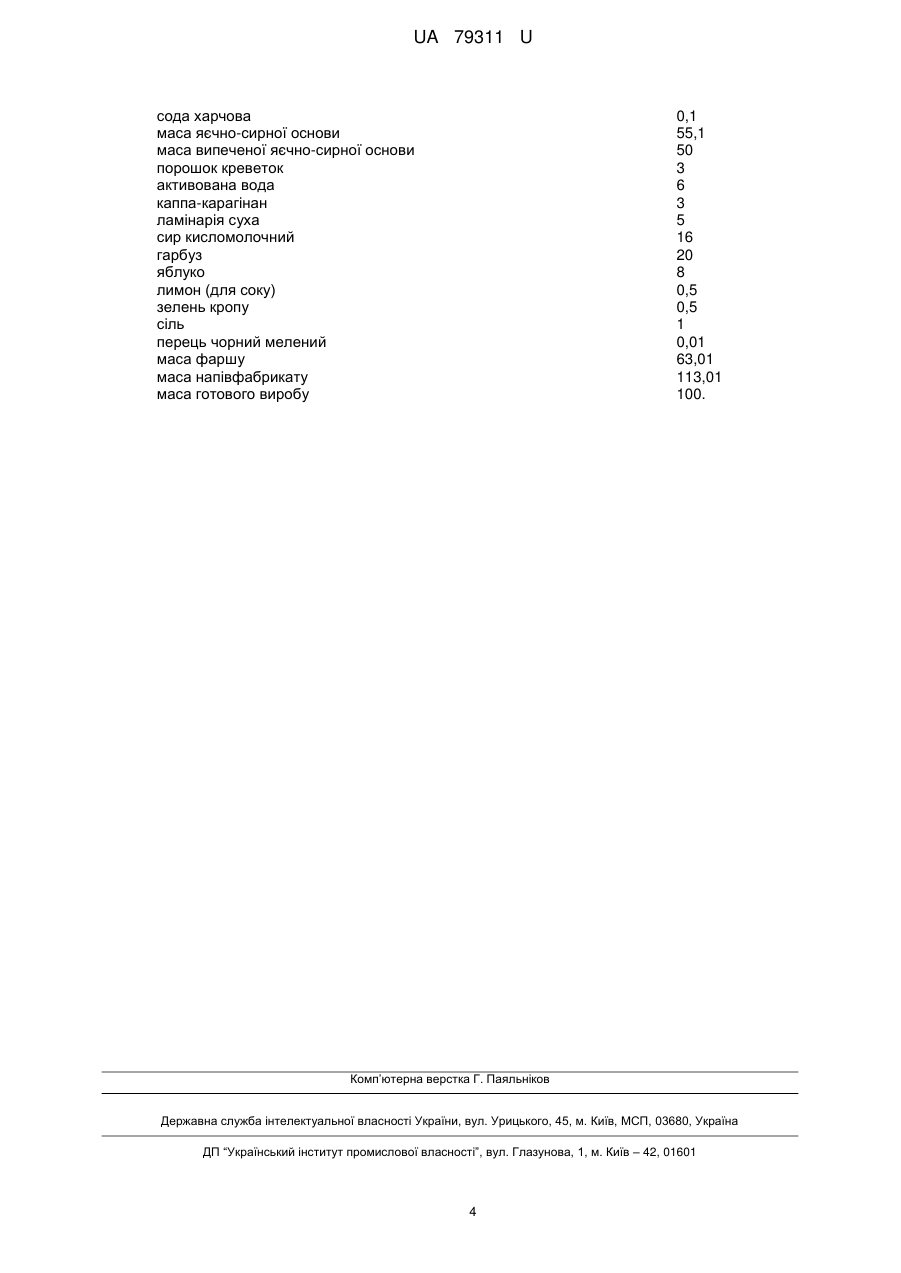 UA 79311 U

| | |
|---|---|
| сода харчова | 0,1 |
| маса яєчно-сирної основи | 55,1 |
| маса випеченої яєчно-сирної основи | 50 |
| порошок креветок | 3 |
| активована вода | 6 |
| каппа-карагінан | 3 |
| ламінарія суха | 5 |
| сир кисломолочний | 16 |
| гарбуз | 20 |
| яблуко | 8 |
| лимон (для соку) | 0,5 |
| зелень кропу | 0,5 |
| сіль | 1 |
| перець чорний мелений | 0,01 |
| маса фаршу | 63,01 |
| маса напівфабрикату | 113,01 |
| маса готового виробу | 100. |

Комп'ютерна верстка Г. Паяльніков

Державна служба інтелектуальної власності України, вул. Урицького, 45, м. Київ, МСП, 03680, Україна

ДП "Український інститут промислової власності", вул. Глазунова, 1, м. Київ – 42, 01601

4